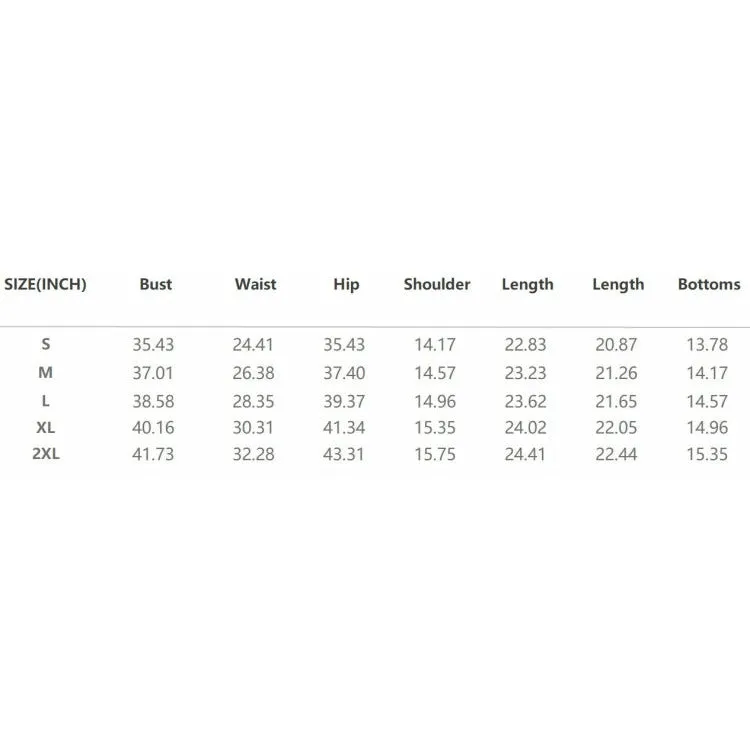 | SIZE(INCH) | Bust | Waist | Hip | Shoulder | Length | Length | Bottoms |
|---|---|---|---|---|---|---|---|
| S | 35.43 | 24.41 | 35.43 | 14.17 | 22.83 | 20.87 | 13.78 |
| M | 37.01 | 26.38 | 37.40 | 14.57 | 23.23 | 21.26 | 14.17 |
| L | 38.58 | 28.35 | 39.37 | 14.96 | 23.62 | 21.65 | 14.57 |
| XL | 40.16 | 30.31 | 41.34 | 15.35 | 24.02 | 22.05 | 14.96 |
| 2XL | 41.73 | 32.28 | 43.31 | 15.75 | 24.41 | 22.44 | 15.35 |